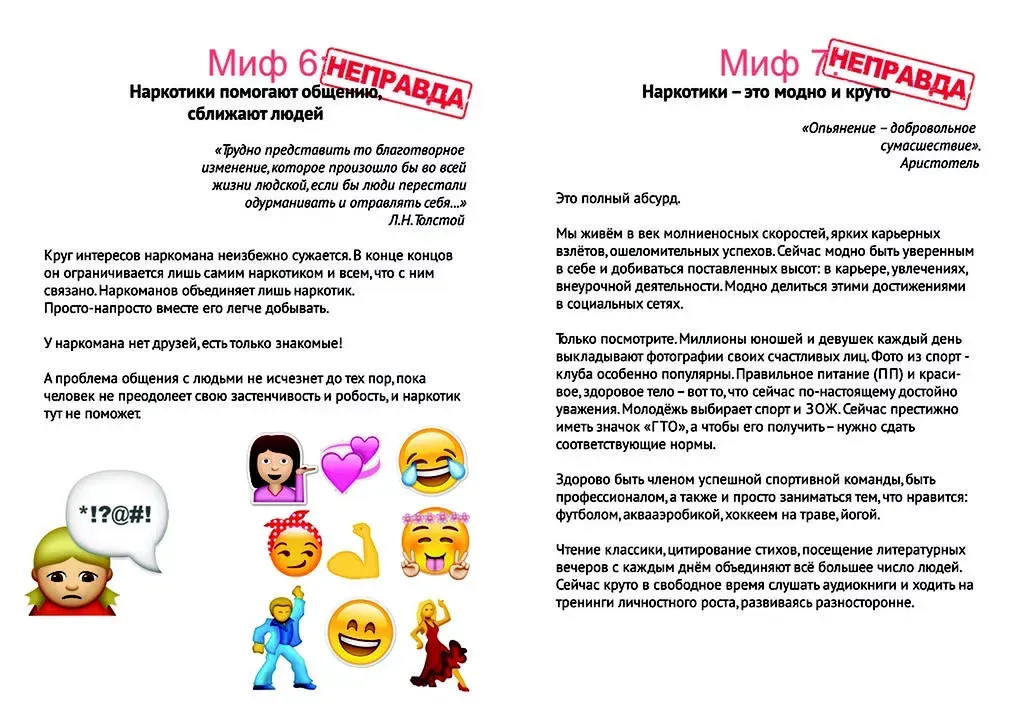 Миф 6 НЕПРАВДА

Наркотики помогают общению, сближают людей

«Трудно представить то благотворное изменение, которое произошло бы во всей жизни людской, если бы люди перестали одурманивать и отравлять себя...»
Л.Н.Толстой

Круг интересов наркомана неизбежно сужается. В конце концов он ограничивается лишь самим наркотиком и всем, что с ним связано. Наркоманов объединяет лишь наркотик. Просто-напросто вместе его легче добывать.

У наркомана нет друзей, есть только знакомые!

А проблема общения с людьми не исчезнет до тех пор, пока человек не преодолеет свою застенчивость и робость, и наркотик тут не поможет.

*!?@#!

Миф 7 НЕПРАВДА

Наркотики – это модно и круто

«Опьянение – добровольное сумасшествие».
Аристотель

Это полный абсурд.

Мы живём в век молниеносных скоростей, ярких карьерных взлётов, ошеломительных успехов. Сейчас модно быть уверенным в себе и добиваться поставленных высот: в карьере, увлечениях, внеурочной деятельности. Модно делиться этими достижениями в социальных сетях.

Только посмотрите. Миллионы юношей и девушек каждый день выкладывают фотографии своих счастливых лиц. Фото из спорт - клуба особенно популярны. Правильное питание (ПП) и красивое, здоровое тело – вот то, что сейчас по-настоящему достойно уважения. Молодёжь выбирает спорт и ЗОЖ. Сейчас престижно иметь значок «ГТО», а чтобы его получить – нужно сдать соответствующие нормы.

Здорово быть членом успешной спортивной команды, быть профессионалом, а также и просто заниматься тем, что нравится: футболом, аквааэробикой, хоккеем на траве, йогой.

Чтение классики, цитирование стихов, посещение литературных вечеров с каждым днём объединяют всё большее число людей. Сейчас круто в свободное время слушать аудиокниги и ходить на тренинги личностного роста, развиваясь разносторонне.